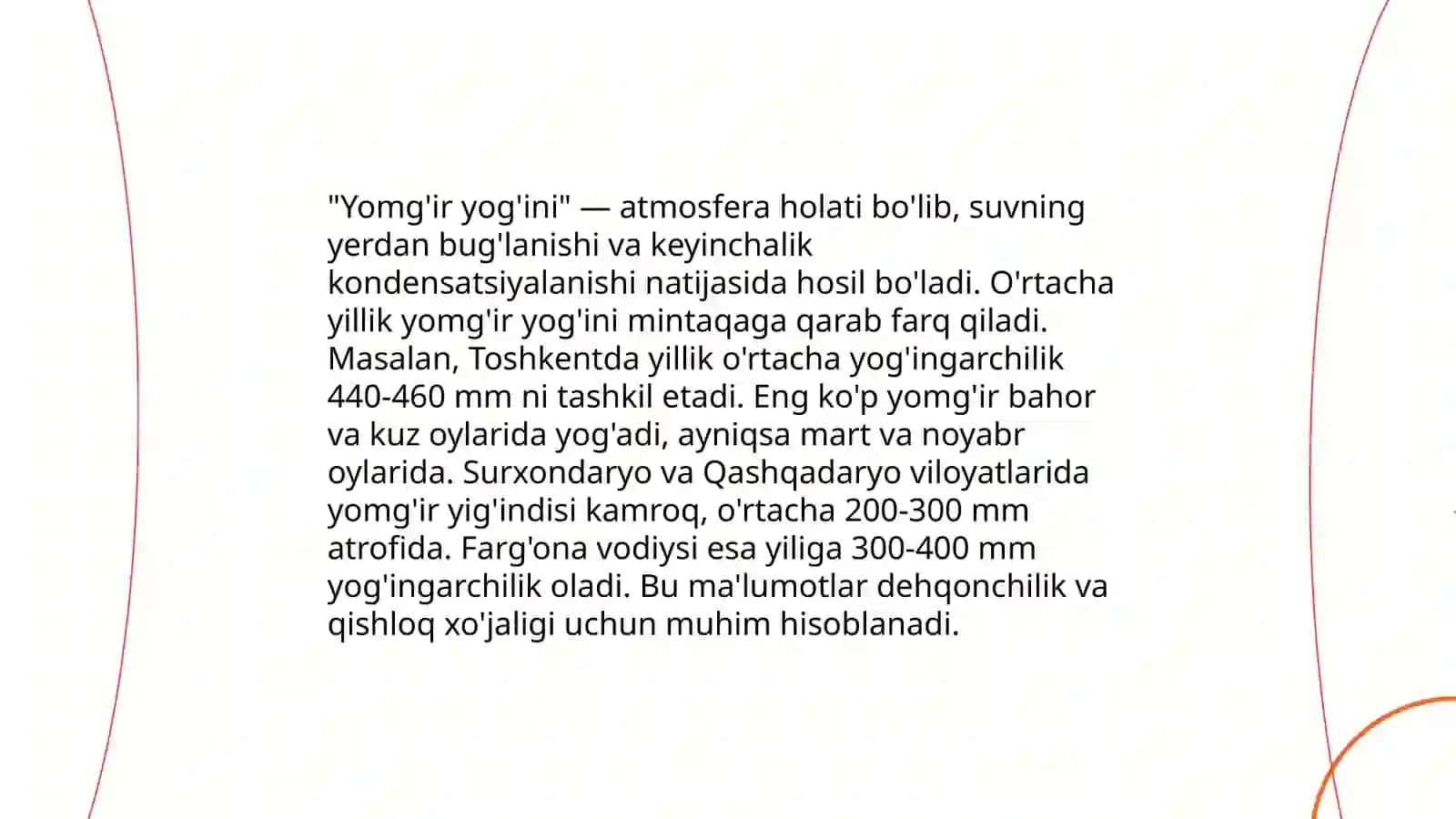 "Yomg'ir yog'ini" — atmosfera holati bo'lib, suvning yerdan bug'lanishi va keyinchalik kondensatsiyalanishi natijasida hosil bo'ladi. O'rtacha yillik yomg'ir yog'ini mintaqaga qarab farq qiladi. Masalan, Toshkentda yillik o'rtacha yog'ingarchilik 440-460 mm ni tashkil etadi. Eng ko'p yomg'ir bahor va kuz oylarida yog'adi, ayniqsa mart va noyabr oylarida. Surxondaryo va Qashqadaryo viloyatlarida yomg'ir yig'indisi kamroq, o'rtacha 200-300 mm atrofida. Farg'ona vodiysi esa yiliga 300-400 mm yog'ingarchilik oladi. Bu ma'lumotlar dehqonchilik va qishloq xo'jaligi uchun muhim hisoblanadi.